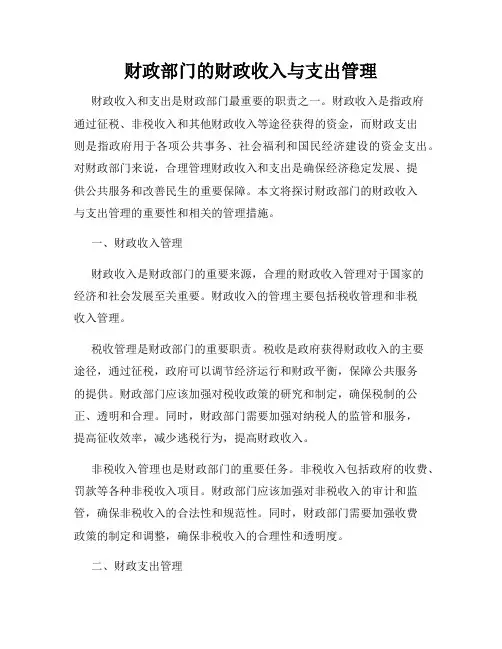 财政部门的财政收入与支出管理

财政收入和支出是财政部门最重要的职责之一。财政收入是指政府通过征税、非税收入和其他财政收入等途径获得的资金，而财政支出则是指政府用于各项公共事务、社会福利和国民经济建设的资金支出。对财政部门来说，合理管理财政收入和支出是确保经济稳定发展、提供公共服务和改善民生的重要保障。本文将探讨财政部门的财政收入与支出管理的重要性和相关的管理措施。

一、财政收入管理

财政收入是财政部门的重要来源，合理的财政收入管理对于国家的经济和社会发展至关重要。财政收入的管理主要包括税收管理和非税收入管理。

税收管理是财政部门的重要职责。税收是政府获得财政收入的主要途径，通过征税，政府可以调节经济运行和财政平衡，保障公共服务的提供。财政部门应该加强对税收政策的研究和制定，确保税制的公正、透明和合理。同时，财政部门需要加强对纳税人的监管和服务，提高征收效率，减少逃税行为，提高财政收入。

非税收入管理也是财政部门的重要任务。非税收入包括政府的收费、罚款等各种非税收入项目。财政部门应该加强对非税收入的审计和监管，确保非税收入的合法性和规范性。同时，财政部门需要加强收费政策的制定和调整，确保非税收入的合理性和透明度。

二、财政支出管理